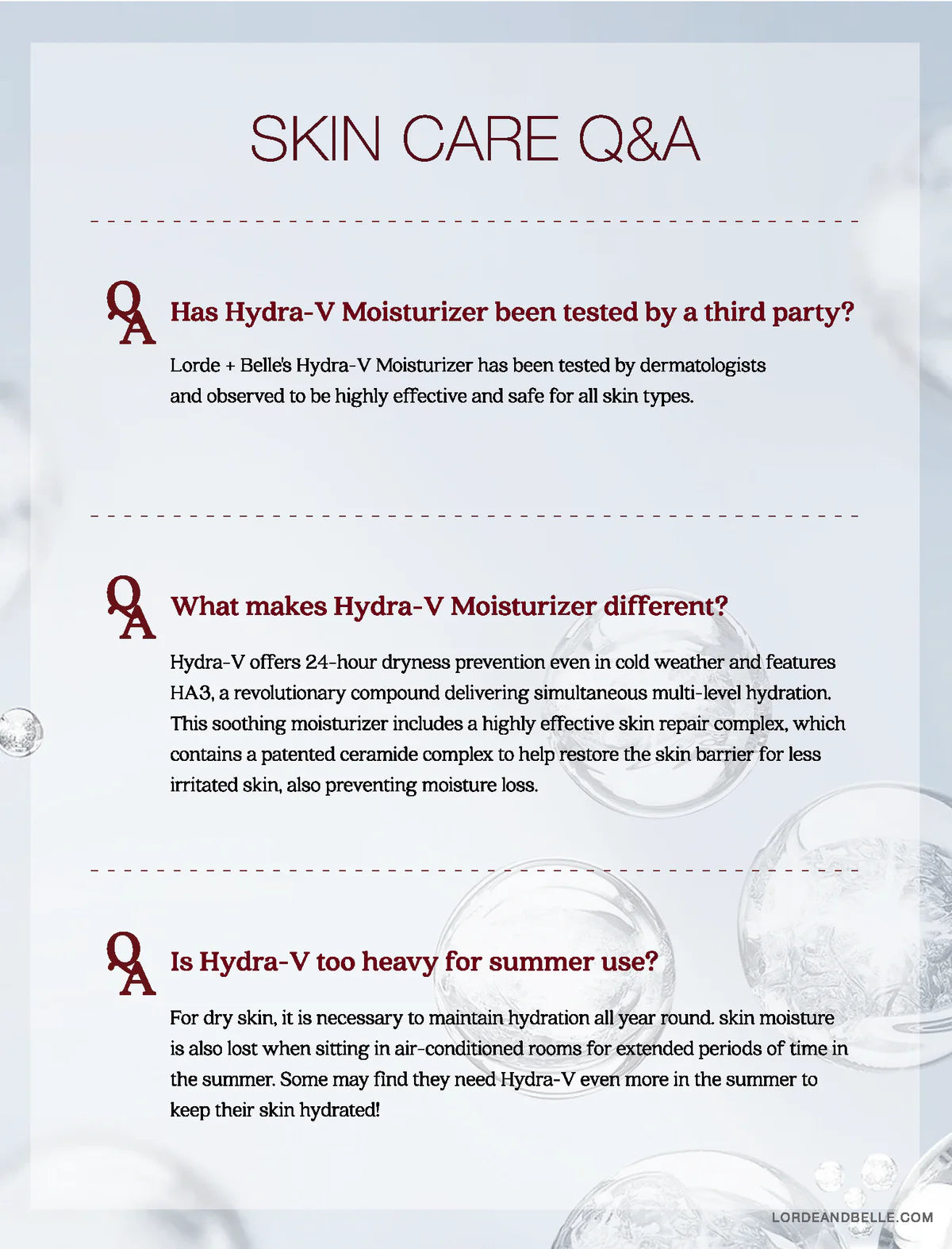 SKIN CARE Q&A

QA Has Hydra-V Moisturizer been tested by a third party?

Lorde + Belle's Hydra-V Moisturizer has been tested by dermatologists and observed to be highly effective and safe for all skin types.

QA What makes Hydra-V Moisturizer different?

Hydra-V offers 24-hour dryness prevention even in cold weather and features HA3, a revolutionary compound delivering simultaneous multi-level hydration. This soothing moisturizer includes a highly effective skin repair complex, which contains a patented ceramide complex to help restore the skin barrier for less irritated skin, also preventing moisture loss.

QA Is Hydra-V too heavy for summer use?

For dry skin, it is necessary to maintain hydration all year round. skin moisture is also lost when sitting in air-conditioned rooms for extended periods of time in the summer. Some may find they need Hydra-V even more in the summer to keep their skin hydrated!

LORDEANDBELLE.COM